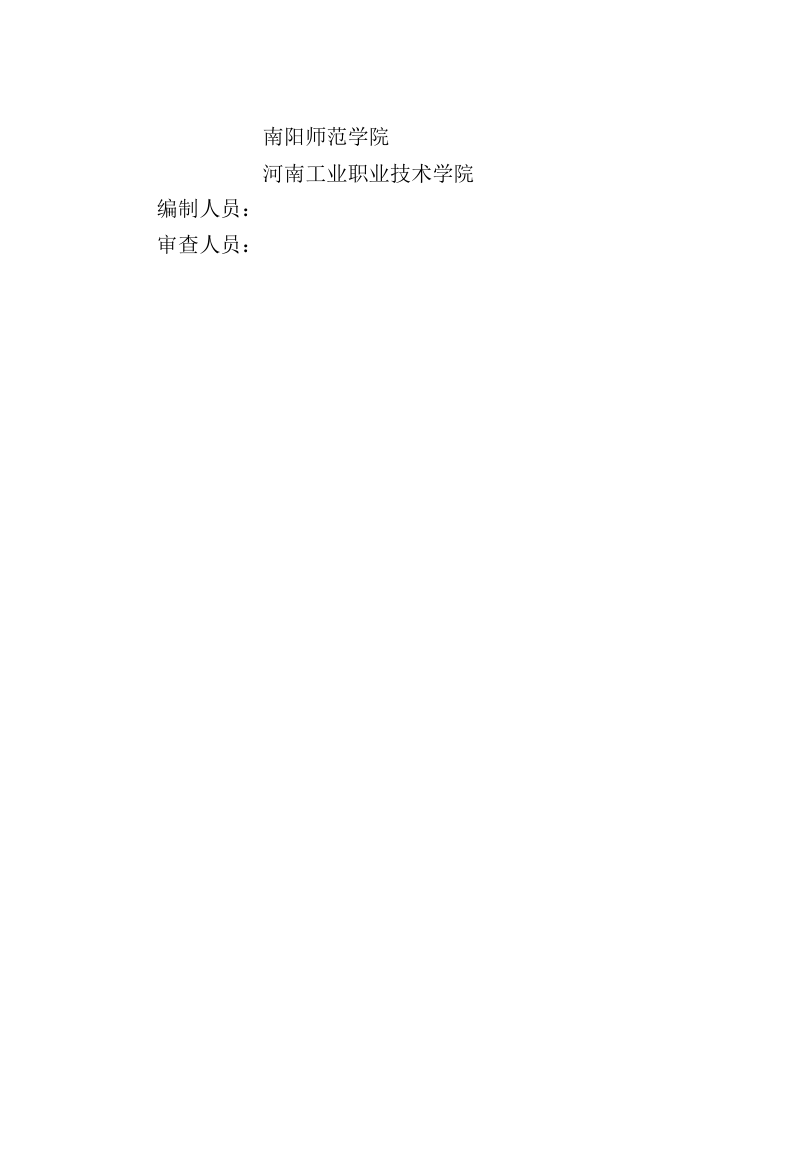 南阳师范学院

河南工业职业技术学院

编制人员：

审查人员：